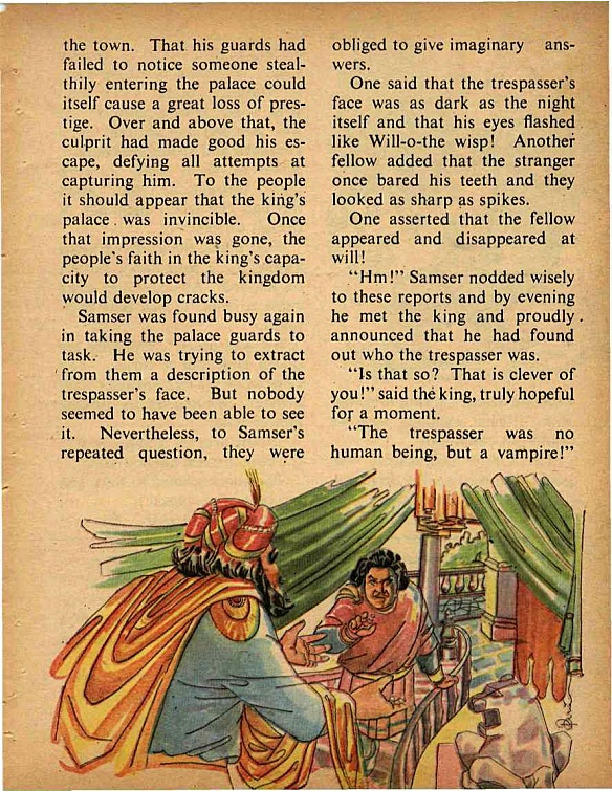 the town. That his guards had failed to notice someone stealthily entering the palace could itself cause a great loss of prestige. Over and above that, the culprit had made good his escape, defying all attempts at capturing him. To the people it should appear that the king's palace was invincible. Once that impression was gone, the people's faith in the king's capacity to protect the kingdom would develop cracks.

Samser was found busy again in taking the palace guards to task. He was trying to extract from them a description of the trespasser's face. But nobody seemed to have been able to see it. Nevertheless, to Samser's repeated question, they were obliged to give imaginary answers.

One said that the trespasser's face was as dark as the night itself and that his eyes flashed like Will-o-the wisp! Another fellow added that the stranger once bared his teeth and they looked as sharp as spikes.

One asserted that the fellow appeared and disappeared at will!

"Hm!" Samser nodded wisely to these reports and by evening he met the king and proudly announced that he had found out who the trespasser was.

"Is that so? That is clever of you!" said the king, truly hopeful for a moment.

"The trespasser was no human being, but a vampire!"